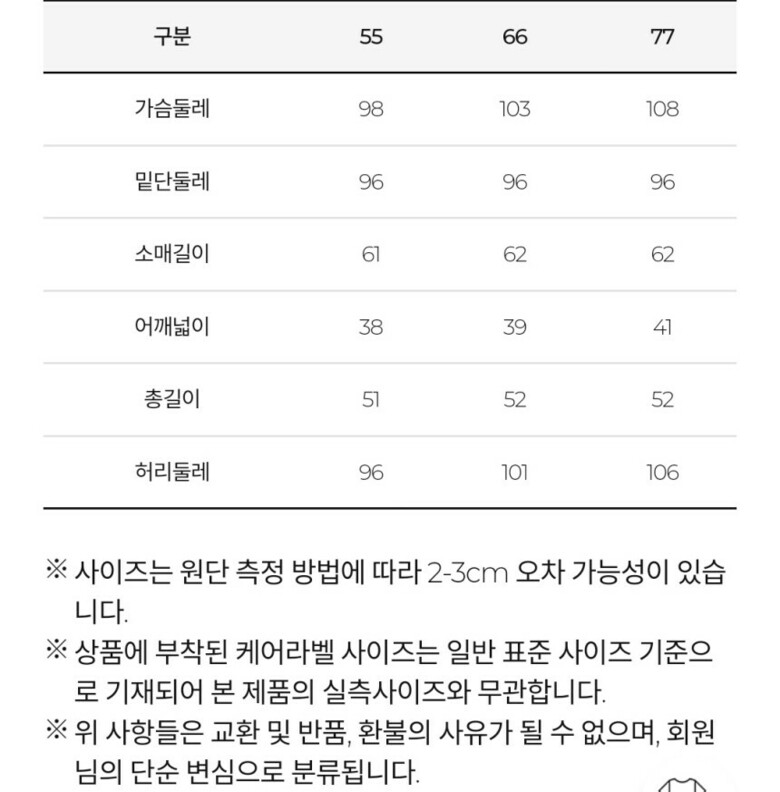 | 구분 | 55 | 66 | 77 |
|---|---|---|---|
| 가슴둘레 | 98 | 103 | 108 |
| 밑단둘레 | 96 | 96 | 96 |
| 소매길이 | 61 | 62 | 62 |
| 어깨넓이 | 38 | 39 | 41 |
| 총길이 | 51 | 52 | 52 |
| 허리둘레 | 96 | 101 | 106 |

※ 사이즈는 원단 측정 방법에 따라 2-3cm 오차 가능성이 있습니다.

※ 상품에 부착된 케어라벨 사이즈는 일반 표준 사이즈 기준으로 기재되어 본 제품의 실측사이즈와 무관합니다.

※ 위 사항들은 교환 및 반품, 환불의 사유가 될 수 없으며, 회원님의 단순 변심으로 분류됩니다.